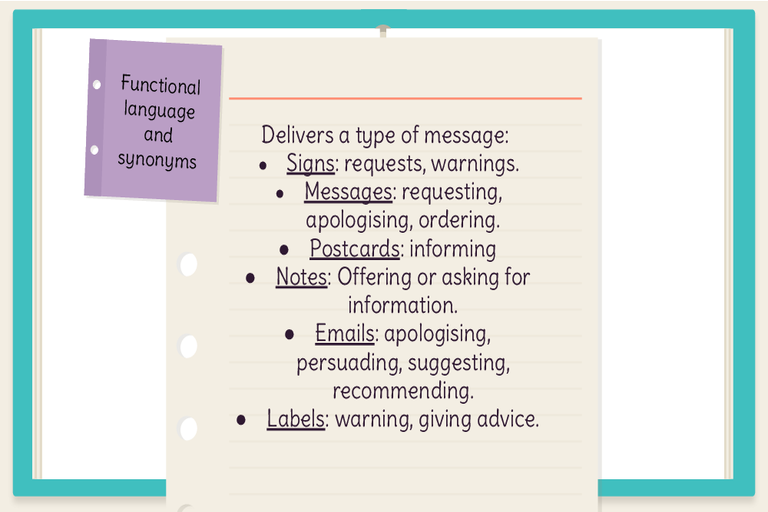 Functional language and synonyms

Delivers a type of message:
• Signs: requests, warnings.
• Messages: requesting, apologising, ordering.
• Postcards: informing
• Notes: Offering or asking for information.
• Emails: apologising, persuading, suggesting, recommending.
• Labels: warning, giving advice.